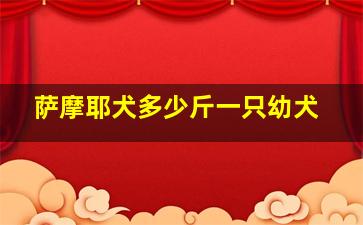 萨摩耶犬多少斤一只幼犬